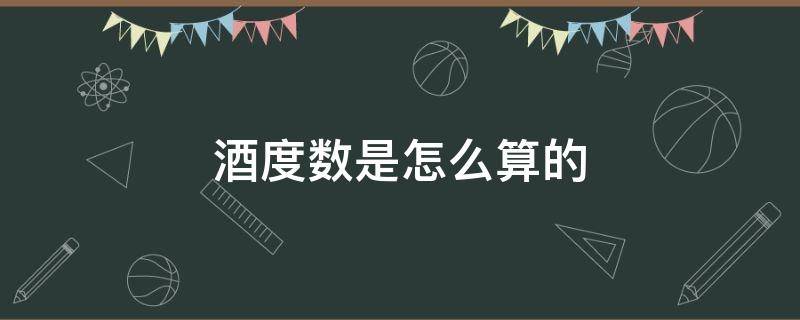 酒度数是怎么算的